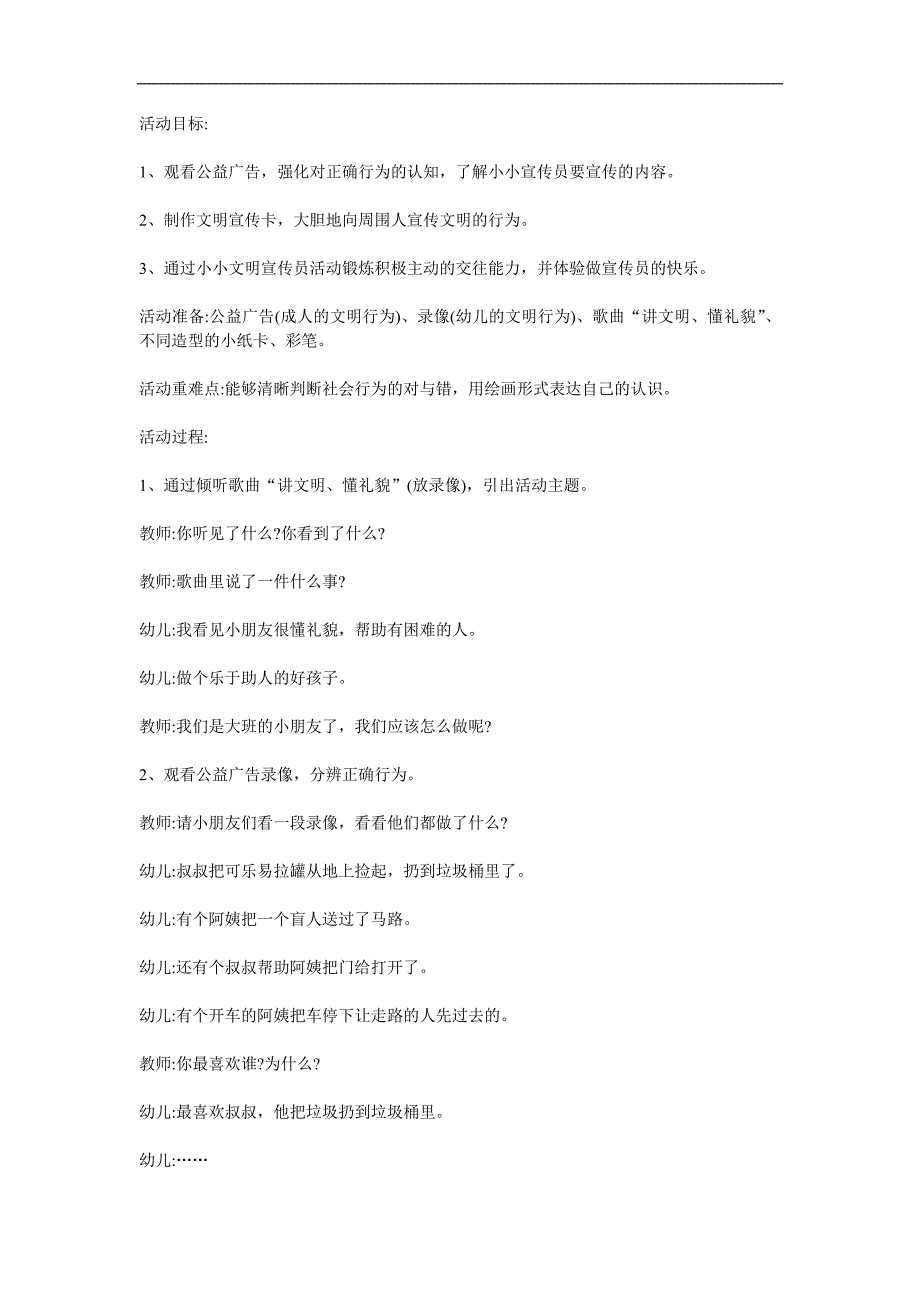 活动目标:

1、观看公益广告，强化对正确行为的认知，了解小小宣传员要宣传的内容。

2、制作文明宣传卡，大胆地向周围人宣传文明的行为。

3、通过小小文明宣传员活动锻炼积极主动的交往能力，并体验做宣传员的快乐。

活动准备:公益广告(成人的文明行为)、录像(幼儿的文明行为)、歌曲“讲文明、懂礼貌”、不同造型的小纸卡、彩笔。

活动重难点:能够清晰判断社会行为的对与错，用绘画形式表达自己的认识。

活动过程:

1、通过倾听歌曲“讲文明、懂礼貌”(放录像)，引出活动主题。

教师:你听见了什么?你看到了什么?

教师:歌曲里说了一件什么事?

幼儿:我看见小朋友很懂礼貌，帮助有困难的人。

幼儿:做个乐于助人的好孩子。

教师:我们是大班的小朋友了，我们应该怎么做呢?

2、观看公益广告录像，分辨正确行为。

教师:请小朋友们看一段录像，看看他们都做了什么?

幼儿:叔叔把可乐易拉罐从地上捡起，扔到垃圾桶里了。

幼儿:有个阿姨把一个盲人送过了马路。

幼儿:还有个叔叔帮助阿姨把门给打开了。

幼儿:有个开车的阿姨把车停下让走路的人先过去的。

教师:你最喜欢谁?为什么?

幼儿:最喜欢叔叔，他把垃圾扔到垃圾桶里。

幼儿:……